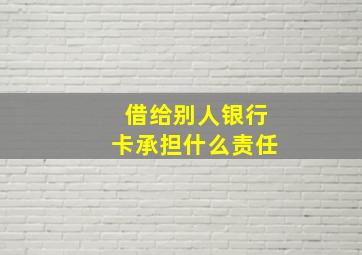 借给别人银行卡承担什么责任